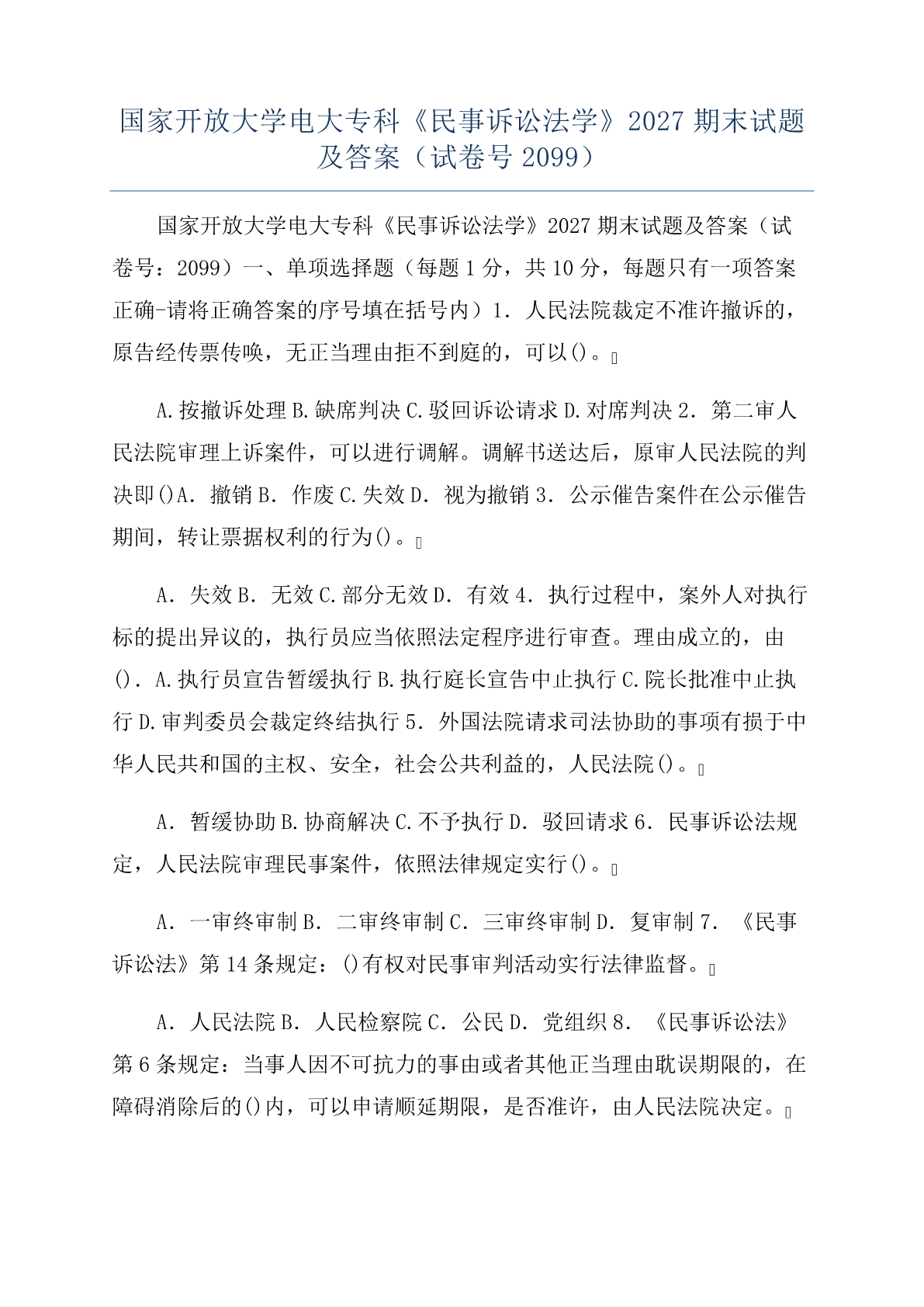 国家开放大学电大专科《民事诉讼法学》2027 期末试题及答案（试卷号 2099）

国家开放大学电大专科《民事诉讼法学》2027 期末试题及答案（试卷号：2099）一、单项选择题（每题 1 分，共 10 分，每题只有一项答案正确-请将正确答案的序号填在括号内）1. 人民法院裁定不准许撤诉的，原告经传票传唤，无正当理由拒不到庭的，可以()。

A.按撤诉处理 B.缺席判决 C.驳回诉讼请求 D.对席判决 2. 第二审人民法院审理上诉案件，可以进行调解。调解书送达后，原审人民法院的判决即()A. 撤销 B. 作废 C.失效 D. 视为撤销 3. 公示催告案件在公示催告期间，转让票据权利的行为()。

A. 失效 B. 无效 C.部分无效 D. 有效 4. 执行过程中，案外人对执行标的提出异议的，执行员应当依照法定程序进行审查。理由成立的，由(). A.执行员宣告暂缓执行 B.执行庭长宣告中止执行 C.院长批准中止执行 D.审判委员会裁定终结执行 5. 外国法院请求司法协助的事项有损于中华人民共和国的主权、安全，社会公共利益的，人民法院()。

A. 暂缓协助 B.协商解决 C.不予执行 D. 驳回请求 6. 民事诉讼法规定，人民法院审理民事案件，依照法律规定实行()。

A. 一审终审制 B. 二审终审制 C. 三审终审制 D. 复审制 7. 《民事诉讼法》第 14 条规定：()有权对民事审判活动实行法律监督。

A. 人民法院 B. 人民检察院 C. 公民 D. 党组织 8. 《民事诉讼法》第 6 条规定：当事人因不可抗力的事由或者其他正当理由耽误期限的，在障碍消除后的()内，可以申请顺延期限，是否准许，由人民法院决定。